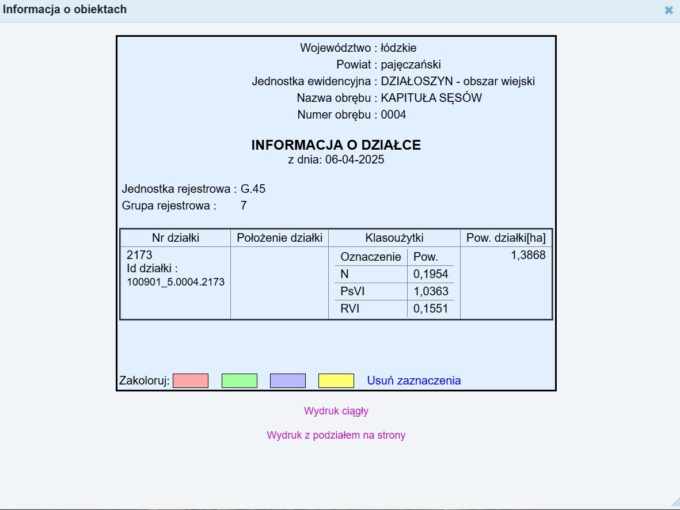 Informacja o obiektach

Województwo : łódzkie
Powiat : pajęczański
Jednostka ewidencyjna : DZIAŁOSZYN - obszar wiejski
Nazwa obrębu : KAPITUŁA SĘSÓW
Numer obrębu : 0004

INFORMACJA O DZIAŁCE
z dnia: 06-04-2025

Jednostka rejestrowa : G.45
Grupa rejestrowa : 7

| Nr działki | Położenie działki | Klasoużytki | | Pow. działki[ha] |
|---|---|---|---|---|
| 2173 Id działki : 100901_5.0004.2173 | | Oznaczenie | Pow. | 1,3868 |
| | | N | 0,1954 | |
| | | PsVI | 1,0363 | |
| | | RVI | 0,1551 | |

Zakoloruj: Usuń zaznaczenia

Wydruk ciągły

Wydruk z podziałem na strony